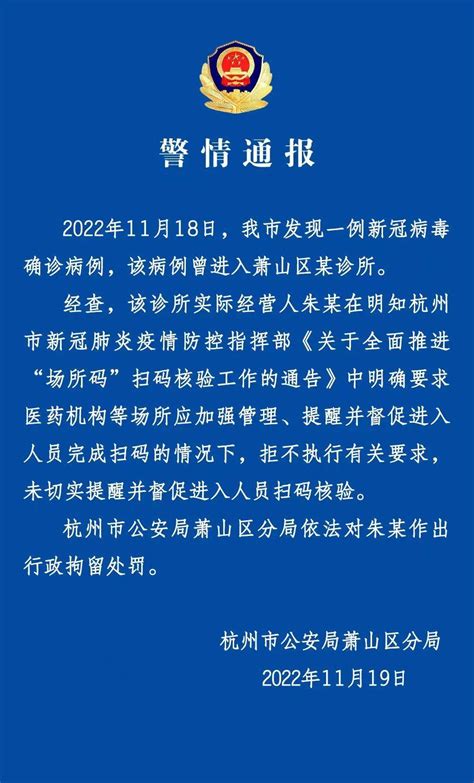 警情通报

2022年11月18日，我市发现一例新冠病毒确诊病例，该病例曾进入萧山区某诊所。

经查，该诊所实际经营人朱某在明知杭州市新冠肺炎疫情防控指挥部《关于全面推进“场所码”扫码核验工作的通告》中明确要求医药机构等场所应加强管理、提醒并督促进入人员完成扫码的情况下，拒不执行有关要求，未切实提醒并督促进入人员扫码核验。

杭州市公安局萧山区分局依法对朱某作出行政拘留处罚。

杭州市公安局萧山区分局
2022年11月19日